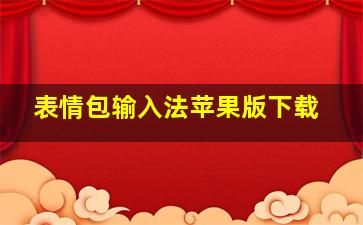 表情包输入法苹果版下载